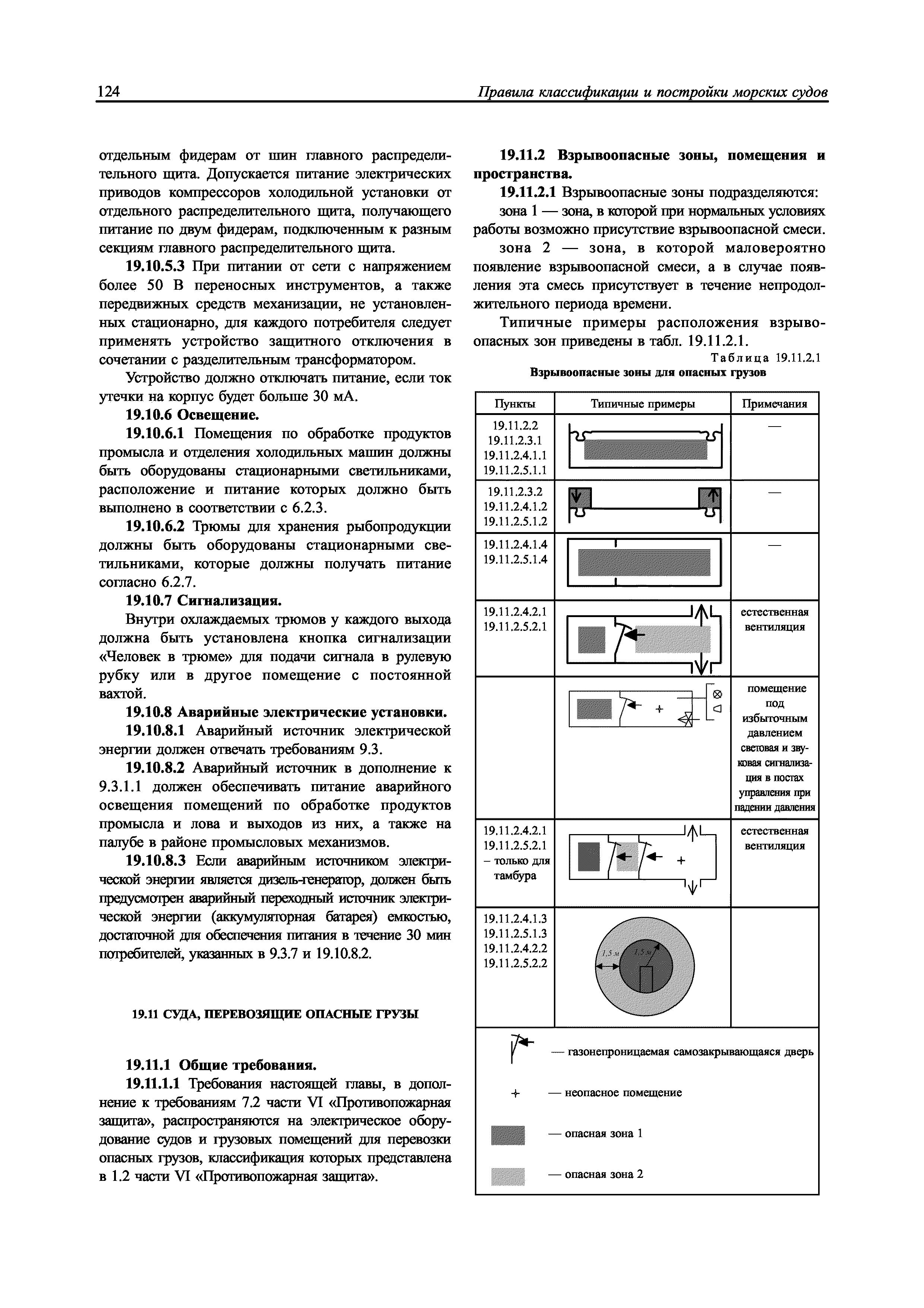 124

Правила классификации и постройки морских судов

отдельным фидерам от шин главного распределительного щита. Допускается питание электрических приводов компрессоров холодильной установки от отдельного распределительного щита, получающего питание по двум фидерам, подключенным к разным секциям главного распределительного щита.

19.10.5.3 При питании от сети с напряжением более 50 В переносных инструментов, а также передвижных средств механизации, не установленных стационарно, для каждого потребителя следует применять устройство защитного отключения в сочетании с разделительным трансформатором.

Устройство должно отключать питание, если ток утечки на корпус будет больше 30 мА.

19.10.6 Освещение.

19.10.6.1 Помещения по обработке продуктов промысла и отделения холодильных машин должны быть оборудованы стационарными светильниками, расположение и питание которых должно быть выполнено в соответствии с 6.2.3.

19.10.6.2 Трюмы для хранения рыбопродукции должны быть оборудованы стационарными светильниками, которые должны получать питание согласно 6.2.7.

19.10.7 Сигнализация.

Внутри охлаждаемых трюмов у каждого выхода должна быть установлена кнопка сигнализации «Человек в трюме» для подачи сигнала в рулевую рубку или в другое помещение с постоянной вахтой.

19.10.8 Аварийные электрические установки.

19.10.8.1 Аварийный источник электрической энергии должен отвечать требованиям 9.3.

19.10.8.2 Аварийный источник в дополнение к 9.3.1.1 должен обеспечивать питание аварийного освещения помещений по обработке продуктов промысла и лова и выходов из них, а также на палубе в районе промысловых механизмов.

19.10.8.3 Если аварийным источником электрической энергии является дизель-генератор, должен быть предусмотрен аварийный переходный источник электрической энергии (аккумуляторная батарея) емкостью, достаточной для обеспечения питания в течение 30 мин потребителей, указанных в 9.3.7 и 19.10.8.2.

19.11 СУДА, ПЕРЕВОЗЯЩИЕ ОПАСНЫЕ ГРУЗЫ

19.11.1 Общие требования.

19.11.1.1 Требования настоящей главы, в дополнение к требованиям 7.2 части VI «Противопожарная защита», распространяются на электрическое оборудование судов и грузовых помещений для перевозки опасных грузов, классификация которых представлена в 1.2 части VI «Противопожарная защита».

19.11.2 Взрывоопасные зоны, помещения и пространства.

19.11.2.1 Взрывоопасные зоны подразделяются:

зона 1 — зона, в которой при нормальных условиях работы возможно присутствие взрывоопасной смеси.

зона 2 — зона, в которой маловероятно появление взрывоопасной смеси, а в случае появления эта смесь присутствует в течение непродолжительного периода времени.

Типичные примеры расположения взрывоопасных зон приведены в табл. 19.11.2.1.

Таблица 19.11.2.1
Взрывоопасные зоны для опасных грузов

| Пункты | Типичные примеры | Примечания |
|---|---|---|
| 19.11.2.2 19.11.2.3.1 19.11.2.4.1.1 19.11.2.5.1.1 | | — |
| 19.11.2.3.2 19.11.2.4.1.2 19.11.2.5.1.2 | | — |
| 19.11.2.4.1.4 19.11.2.5.1.4 | | — |
| 19.11.2.4.2.1 19.11.2.5.2.1 | | естественная вентиляция |
| | + | помещение под избыточным давлением световая и звуковая сигнализация в постах управления при падении давления |
| 19.11.2.4.2.1 19.11.2.5.2.1 – только для тамбура | + | естественная вентиляция |
| 19.11.2.4.1.3 19.11.2.5.1.3 19.11.2.4.2.2 19.11.2.5.2.2 | 1,5 м 1,5 м | |

— газонепроницаемая самозакрывающаяся дверь
+ — неопасное помещение
— опасная зона 1
— опасная зона 2